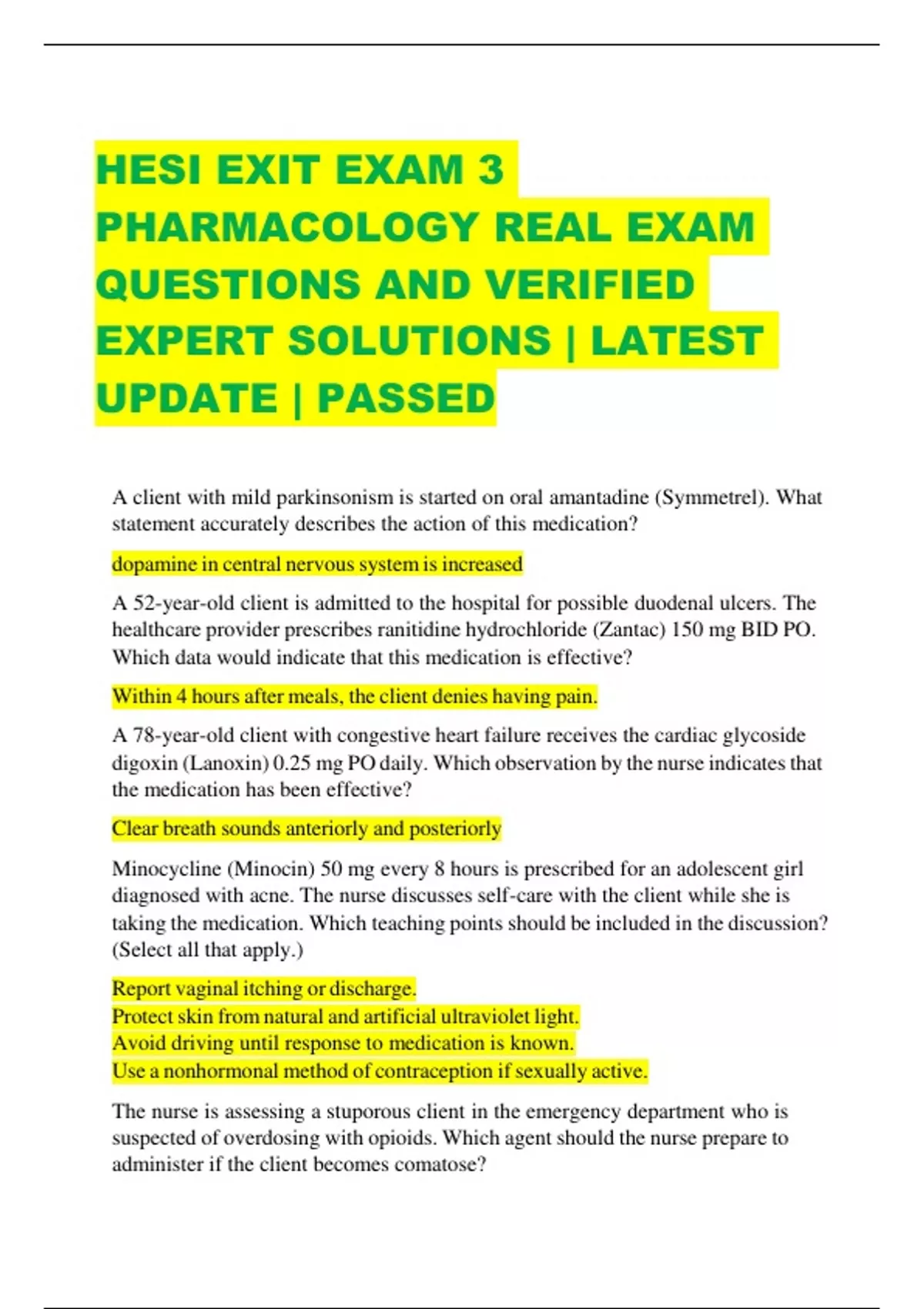 HESI EXIT EXAM 3 PHARMACOLOGY REAL EXAM QUESTIONS AND VERIFIED EXPERT SOLUTIONS | LATEST UPDATE | PASSED

A client with mild parkinsonism is started on oral amantadine (Symmetrel). What statement accurately describes the action of this medication?

dopamine in central nervous system is increased

A 52-year-old client is admitted to the hospital for possible duodenal ulcers. The healthcare provider prescribes ranitidine hydrochloride (Zantac) 150 mg BID PO. Which data would indicate that this medication is effective?

Within 4 hours after meals, the client denies having pain.

A 78-year-old client with congestive heart failure receives the cardiac glycoside digoxin (Lanoxin) 0.25 mg PO daily. Which observation by the nurse indicates that the medication has been effective?

Clear breath sounds anteriorly and posteriorly

Minocycline (Minocin) 50 mg every 8 hours is prescribed for an adolescent girl diagnosed with acne. The nurse discusses self-care with the client while she is taking the medication. Which teaching points should be included in the discussion? (Select all that apply.)

Report vaginal itching or discharge.
Protect skin from natural and artificial ultraviolet light.
Avoid driving until response to medication is known.
Use a nonhormonal method of contraception if sexually active.

The nurse is assessing a stuporous client in the emergency department who is suspected of overdosing with opioids. Which agent should the nurse prepare to administer if the client becomes comatose?